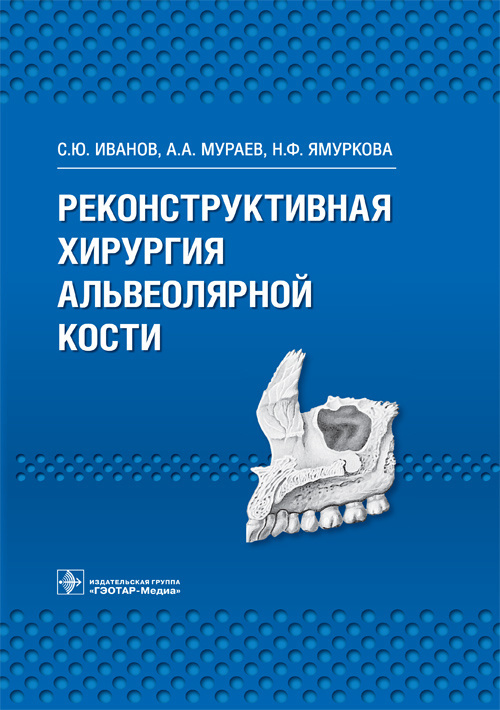 С.Ю. ИВАНОВ, А.А. МУРАЕВ, Н.Ф. ЯМУРКОВА

РЕКОНСТРУКТИВНАЯ
ХИРУРГИЯ
АЛЬВЕОЛЯРНОЙ
КОСТИ

ИЗДАТЕЛЬСКАЯ ГРУППА
«ГЭОТАР-Медиа»